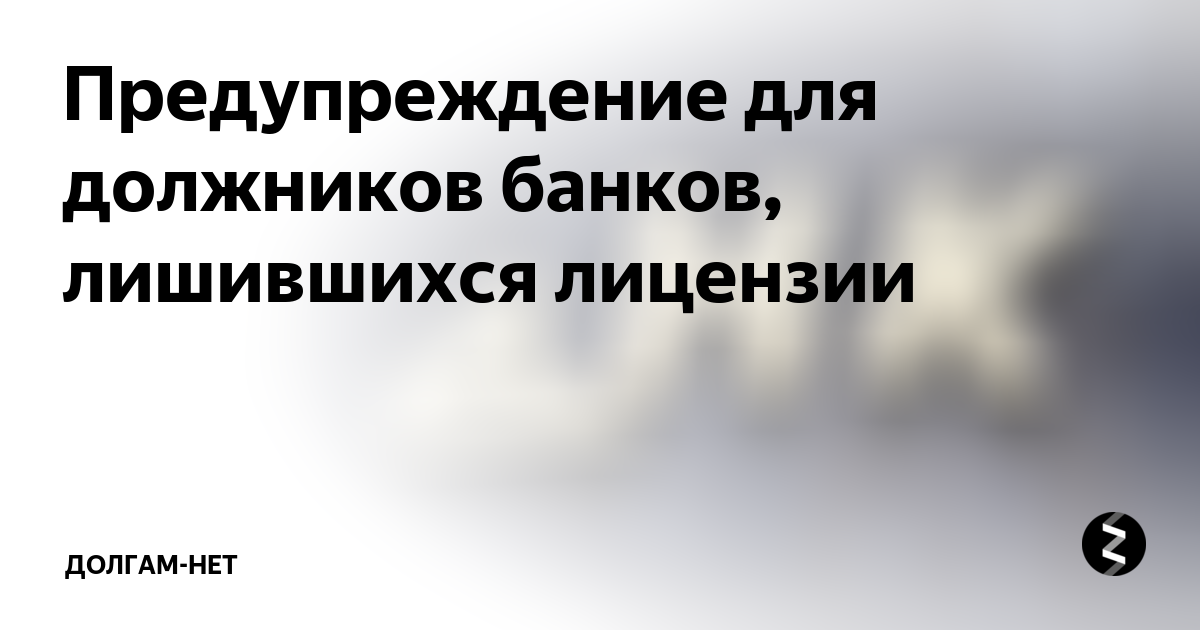 Предупреждение для должников банков, лишившихся лицензии

ДОЛГАМ-НЕТ